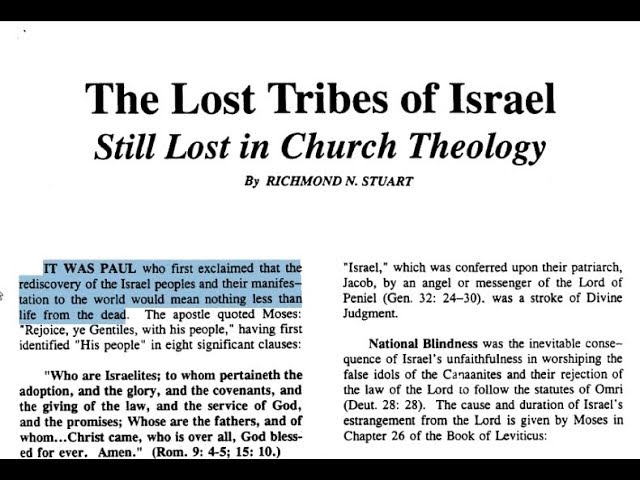 The Lost Tribes of Israel
Still Lost in Church Theology

By RICHMOND N. STUART

IT WAS PAUL who first exclaimed that the rediscovery of the Israel peoples and their manifestation to the world would mean nothing less than life from the dead. The apostle quoted Moses: "Rejoice, ye Gentiles, with his people," having first identified "His people" in eight significant clauses:

"Who are Israelites; to whom pertaineth the adoption, and the glory, and the covenants, and the giving of the law, and the service of God, and the promises; Whose are the fathers, and of whom...Christ came, who is over all, God blessed for ever. Amen." (Rom. 9: 4-5; 15: 10.)

"Israel," which was conferred upon their patriarch, Jacob, by an angel or messenger of the Lord of Peniel (Gen. 32: 24–30). was a stroke of Divine Judgment.

National Blindness was the inevitable consequence of Israel's unfaithfulness in worshiping the false idols of the Canaanites and their rejection of the law of the Lord to follow the statutes of Omri (Deut. 28: 28). The cause and duration of Israel's estrangement from the Lord is given by Moses in Chapter 26 of the Book of Leviticus: